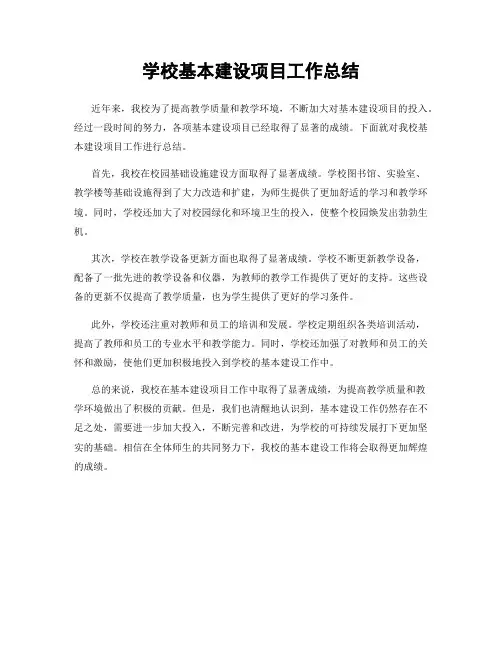 学校基本建设项目工作总结

近年来，我校为了提高教学质量和教学环境，不断加大对基本建设项目的投入。经过一段时间的努力，各项基本建设项目已经取得了显著的成绩。下面就对我校基本建设项目工作进行总结。

首先，我校在校园基础设施建设方面取得了显著成绩。学校图书馆、实验室、教学楼等基础设施得到了大力改造和扩建，为师生提供了更加舒适的学习和教学环境。同时，学校还加大了对校园绿化和环境卫生的投入，使整个校园焕发出勃勃生机。

其次，学校在教学设备更新方面也取得了显著成绩。学校不断更新教学设备，配备了一批先进的教学设备和仪器，为教师的教学工作提供了更好的支持。这些设备的更新不仅提高了教学质量，也为学生提供了更好的学习条件。

此外，学校还注重对教师和员工的培训和发展。学校定期组织各类培训活动，提高了教师和员工的专业水平和教学能力。同时，学校还加强了对教师和员工的关怀和激励，使他们更加积极地投入到学校的基本建设工作中。

总的来说，我校在基本建设项目工作中取得了显著成绩，为提高教学质量和教学环境做出了积极的贡献。但是，我们也清醒地认识到，基本建设工作仍然存在不足之处，需要进一步加大投入，不断完善和改进，为学校的可持续发展打下更加坚实的基础。相信在全体师生的共同努力下，我校的基本建设工作将会取得更加辉煌的成绩。